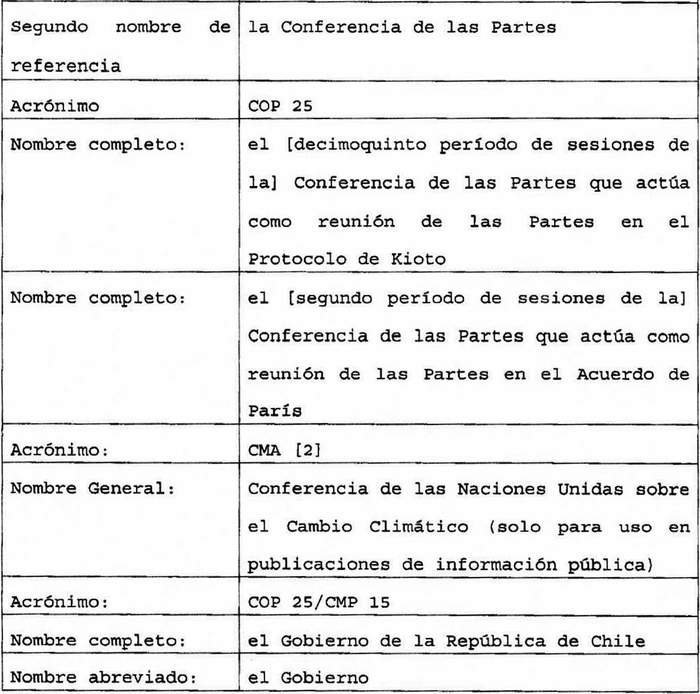 | Segundo nombre de referencia | la Conferencia de las Partes |
|---|---|
| Acrónimo | COP 25 |
| Nombre completo: | el [decimoquinto período de sesiones de la] Conferencia de las Partes que actúa como reunión de las Partes en el Protocolo de Kioto |
| Nombre completo: | el [segundo período de sesiones de la] Conferencia de las Partes que actúa como reunión de las Partes en el Acuerdo de París |
| Acrónimo: | CMA [2] |
| Nombre General: | Conferencia de las Naciones Unidas sobre el Cambio Climático (solo para uso en publicaciones de información pública) |
| Acrónimo: | COP 25/CMP 15 |
| Nombre completo: | el Gobierno de la República de Chile |
| Nombre abreviado: | el Gobierno |